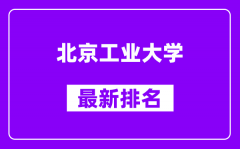 北京工业大学

最新排名